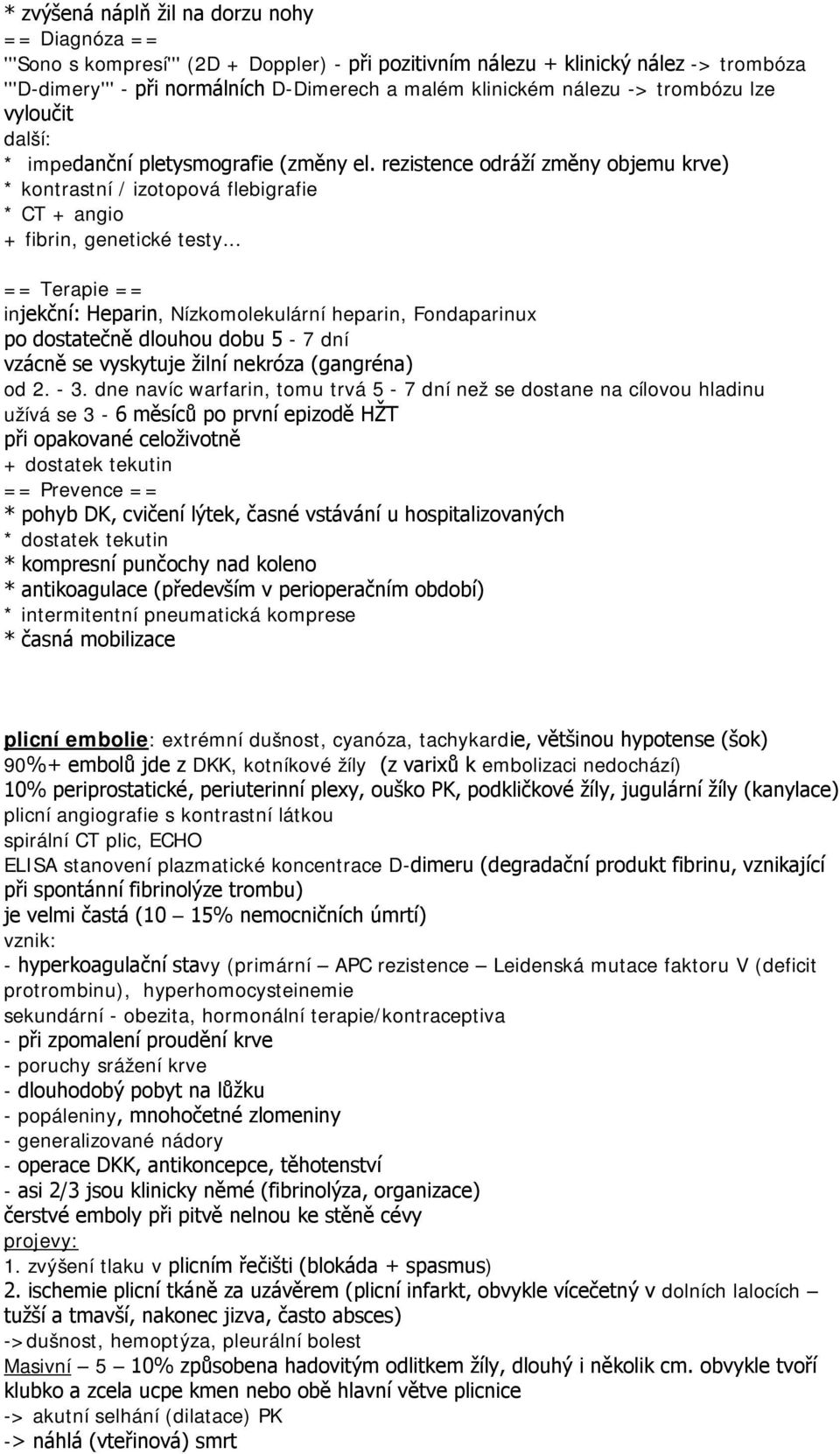 * zvýšená náplň žil na dorzu nohy
== Diagnóza ==
'''Sono s kompresí''' (2D + Doppler) - při pozitivním nálezu + klinický nález -> trombóza
'''D-dimery''' - při normálních D-Dimerech a malém klinickém nálezu -> trombózu lze vyloučit
další:
* impedanční pletysmografie (změny el. rezistence odráží změny objemu krve)
* kontrastní / izotopová flebigrafie
* CT + angio
+ fibrin, genetické testy...

== Terapie ==
injekční: Heparin, Nízkomolekulární heparin, Fondaparinux
po dostatečně dlouhou dobu 5 - 7 dní
vzácně se vyskytuje žilní nekróza (gangréna)
od 2. - 3. dne navíc warfarin, tomu trvá 5 - 7 dní než se dostane na cílovou hladinu
užívá se 3 - 6 měsíců po první epizodě HŽT
při opakované celoživotně
+ dostatek tekutin
== Prevence ==
* pohyb DK, cvičení lýtek, časné vstávání u hospitalizovaných
* dostatek tekutin
* kompresní punčochy nad koleno
* antikoagulace (především v perioperačním období)
* intermitentní pneumatická komprese
* časná mobilizace

plicní embolie: extrémní dušnost, cyanóza, tachykardie, většinou hypotense (šok)
90%+ embolů jde z DKK, kotníkové žíly (z varixů k embolizaci nedochází)
10% periprostatické, periuterinní plexy, ouško PK, podkličkové žíly, jugulární žíly (kanylace)
plicní angiografie s kontrastní látkou
spirální CT plic, ECHO
ELISA stanovení plazmatické koncentrace D-dimeru (degradační produkt fibrinu, vznikající při spontánní fibrinolýze trombu)
je velmi častá (10 – 15% nemocničních úmrtí)
vznik:
- hyperkoagulační stavy (primární – APC rezistence – Leidenská mutace faktoru V (deficit protrombinu), hyperhomocysteinemie
sekundární - obezita, hormonální terapie/kontraceptiva
- při zpomalení proudění krve
- poruchy srážení krve
- dlouhodobý pobyt na lůžku
- popáleniny, mnohočetné zlomeniny
- generalizované nádory
- operace DKK, antikoncepce, těhotenství
- asi 2/3 jsou klinicky němé (fibrinolýza, organizace)
čerstvé emboly při pitvě nelnou ke stěně cévy
projevy:
1. zvýšení tlaku v plicním řečišti (blokáda + spasmus)
2. ischemie plicní tkáně za uzávěrem (plicní infarkt, obvykle vícečetný v dolních lalocích – tužší a tmavší, nakonec jizva, často absces)
->dušnost, hemoptýza, pleurální bolest
Masivní – 5 – 10% způsobena hadovitým odlitkem žíly, dlouhý i několik cm. obvykle tvoří klubko a zcela ucpe kmen nebo obě hlavní větve plicnice
-> akutní selhání (dilatace) PK
-> náhlá (vteřinová) smrt